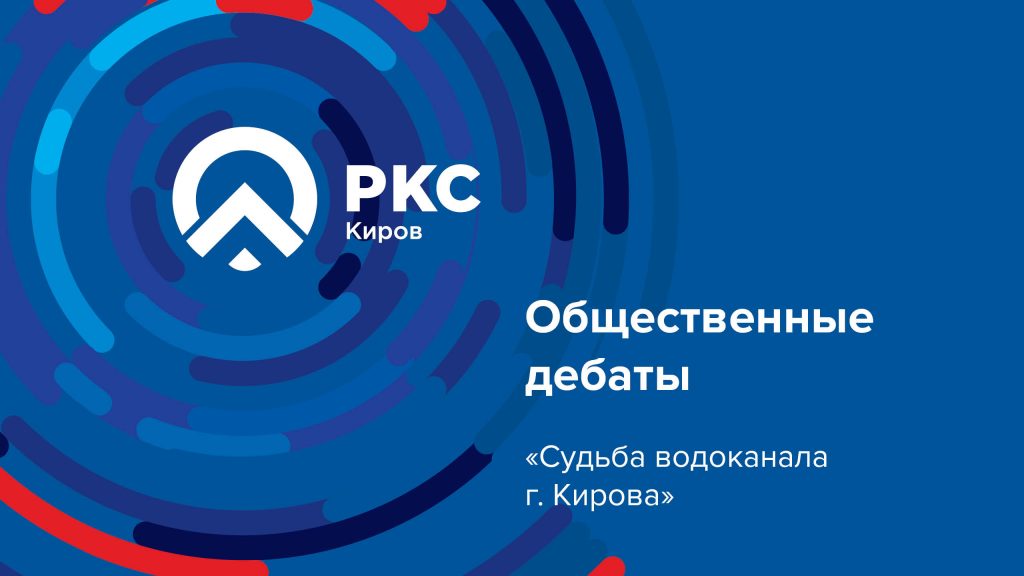 РКС
Киров

Общественные дебаты

«Судьба водоканала г. Кирова»